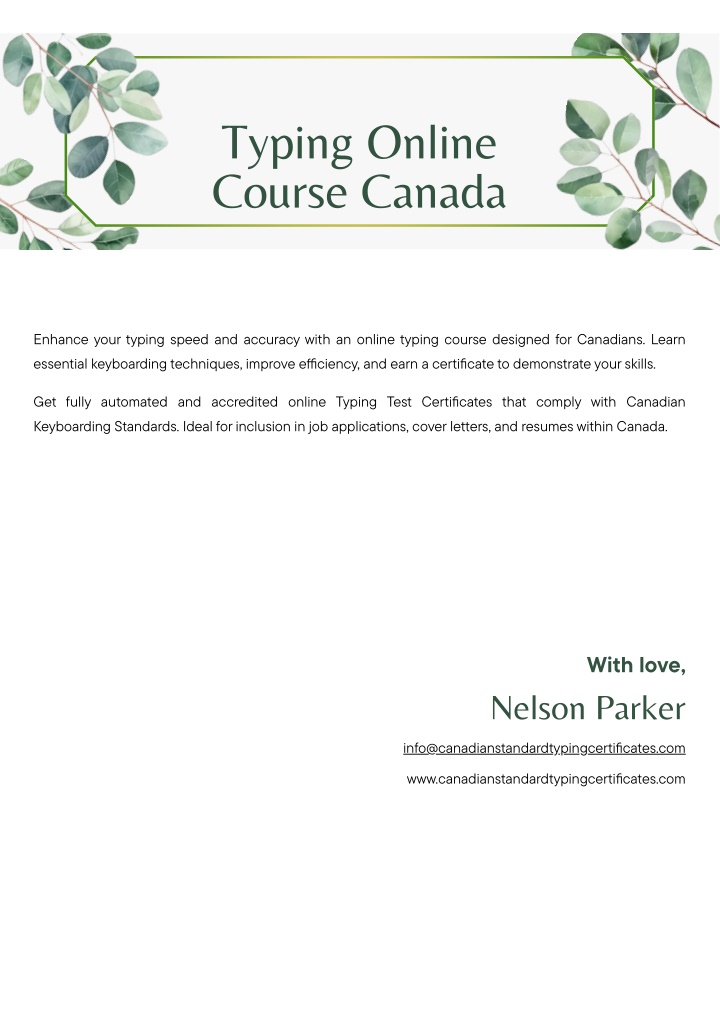 Typing Online Course Canada

Enhance your typing speed and accuracy with an online typing course designed for Canadians. Learn essential keyboarding techniques, improve efficiency, and earn a certificate to demonstrate your skills.

Get fully automated and accredited online Typing Test Certificates that comply with Canadian Keyboarding Standards. Ideal for inclusion in job applications, cover letters, and resumes within Canada.

With love,

Nelson Parker

info@canadianstandardtypingcertificates.com

www.canadianstandardtypingcertificates.com